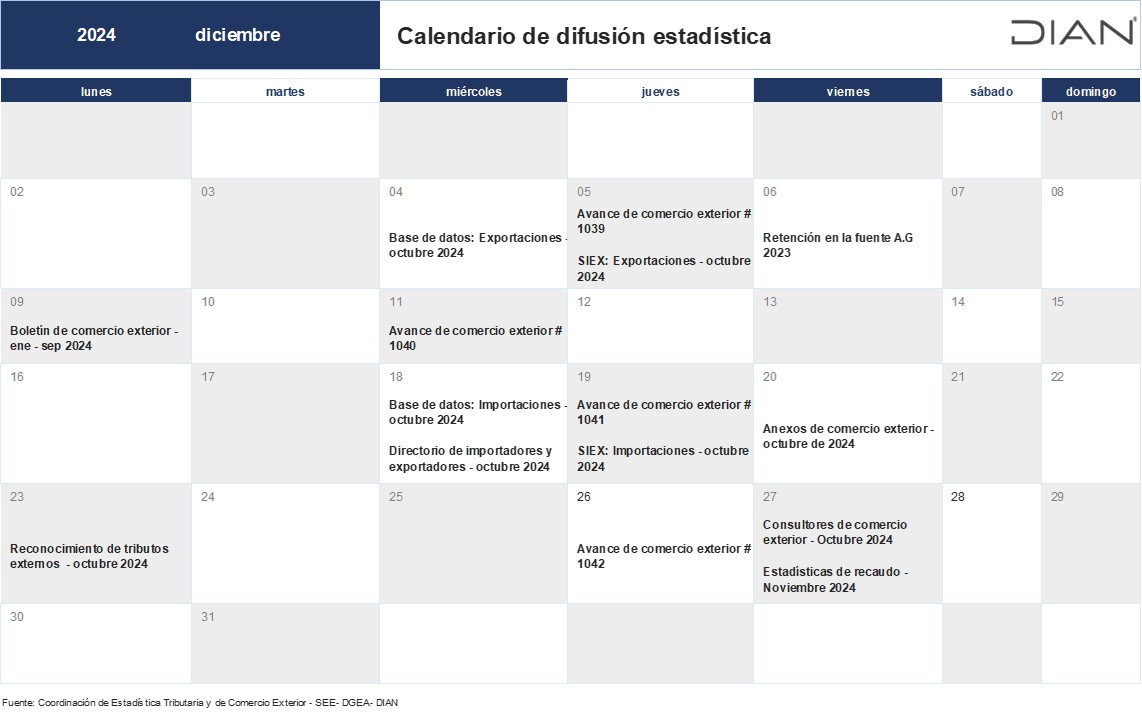 2024 diciembre

Calendario de difusión estadística

DIAN

| lunes | martes | miércoles | jueves | viernes | sábado | domingo |
|---|---|---|---|---|---|---|
| | | | | | | 01 |
| 02 | 03 | 04 Base de datos: Exportaciones - octubre 2024 | 05 Avance de comercio exterior # 1039 SIEX: Exportaciones - octubre 2024 | 06 Retención en la fuente A.G 2023 | 07 | 08 |
| 09 Boletín de comercio exterior - ene - sep 2024 | 10 | 11 Avance de comercio exterior # 1040 | 12 | 13 | 14 | 15 |
| 16 | 17 | 18 Base de datos: Importaciones - octubre 2024 Directorio de importadores y exportadores - octubre 2024 | 19 Avance de comercio exterior # 1041 SIEX: Importaciones - octubre 2024 | 20 Anexos de comercio exterior - octubre de 2024 | 21 | 22 |
| 23 Reconocimiento de tributos externos - octubre 2024 | 24 | 25 | 26 Avance de comercio exterior # 1042 | 27 Consultores de comercio exterior - Octubre 2024 Estadísticas de recaudo - Noviembre 2024 | 28 | 29 |
| 30 | 31 | | | | | |

Fuente: Coordinación de Estadística Tributaria y de Comercio Exterior - SEE- DGEA- DIAN